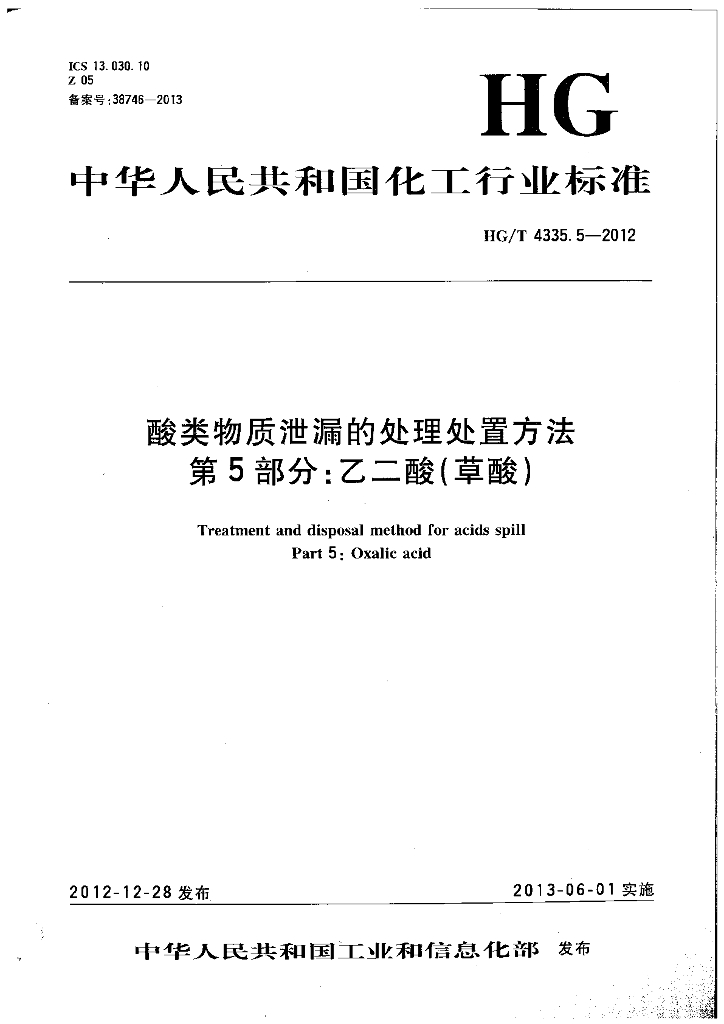 ICS 13.030.10
Z 05
备案号:38746—2013

HG

中华人民共和国化工行业标准

HG/T 4335.5—2012

酸类物质泄漏的处理处置方法
第5部分:乙二酸(草酸)

Treatment and disposal method for acids spill
Part 5: Oxalic acid

2012-12-28 发布

2013-06-01 实施

中华人民共和国工业和信息化部 发布